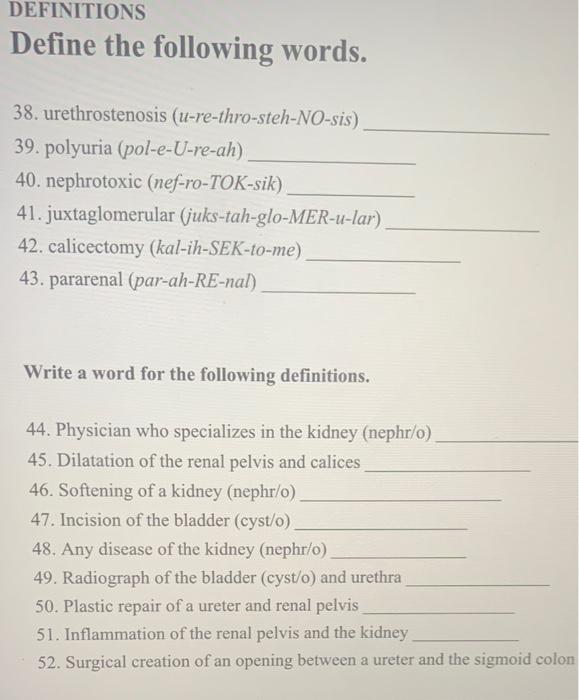 DEFINITIONS

Define the following words.

38. urethrostenosis (u-re-thro-steh-NO-sis) ____________

39. polyuria (pol-e-U-re-ah) ____________

40. nephrotoxic (nef-ro-TOK-sik) ____________

41. juxtaglomerular (juks-tah-glo-MER-u-lar) ____________

42. calicectomy (kal-ih-SEK-to-me) ____________

43. pararenal (par-ah-RE-nal) ____________

Write a word for the following definitions.

44. Physician who specializes in the kidney (nephr/o) ____________

45. Dilatation of the renal pelvis and calices ____________

46. Softening of a kidney (nephr/o) ____________

47. Incision of the bladder (cyst/o) ____________

48. Any disease of the kidney (nephr/o) ____________

49. Radiograph of the bladder (cyst/o) and urethra ____________

50. Plastic repair of a ureter and renal pelvis ____________

51. Inflammation of the renal pelvis and the kidney ____________

52. Surgical creation of an opening between a ureter and the sigmoid colon